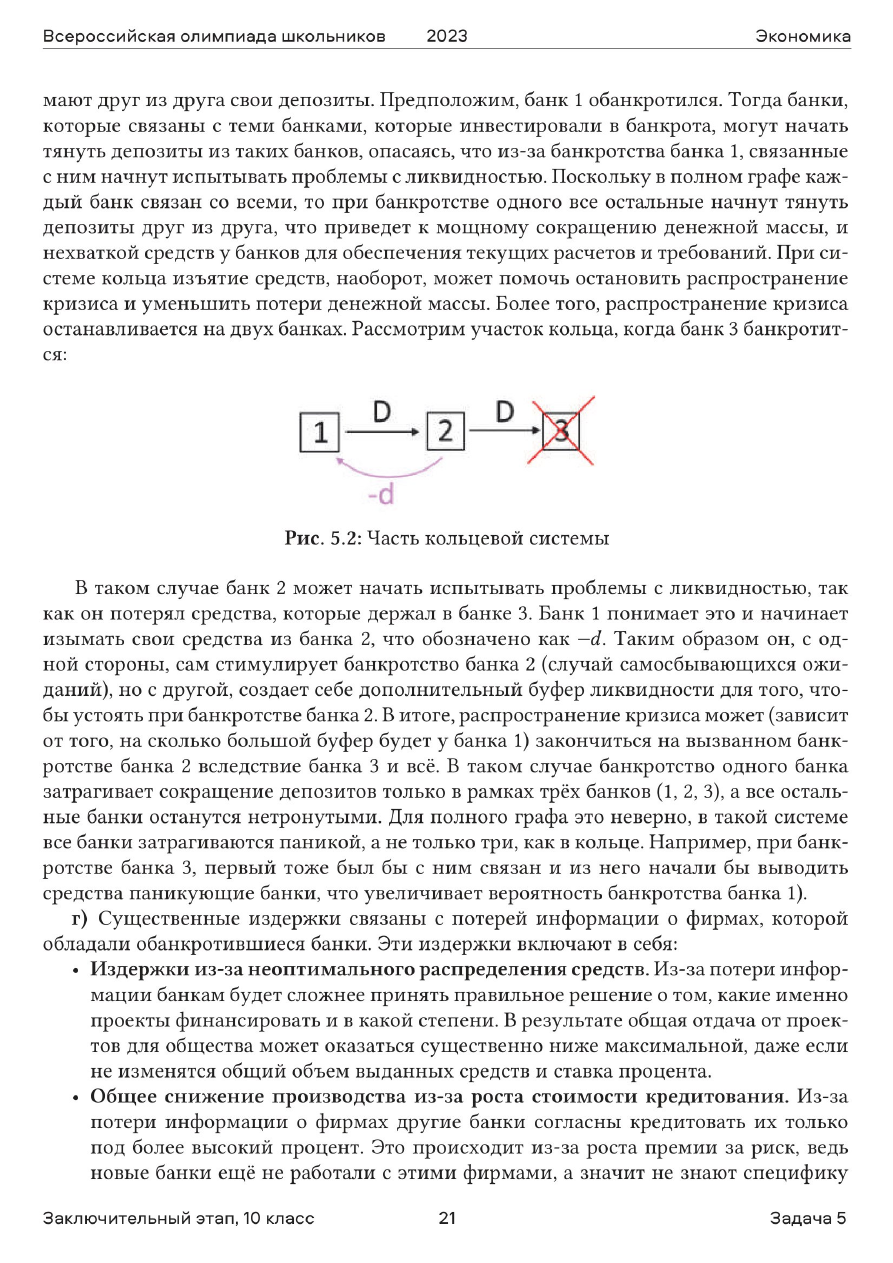 Всероссийская олимпиада школьников 2023 Экономика

мают друг из друга свои депозиты. Предположим, банк 1 обанкротился. Тогда банки, которые связаны с теми банками, которые инвестировали в банкрота, могут начать тянуть депозиты из таких банков, опасаясь, что из-за банкротства банка 1, связанные с ним начнут испытывать проблемы с ликвидностью. Поскольку в полном графе каждый банк связан со всеми, то при банкротстве одного все остальные начнут тянуть депозиты друг из друга, что приведет к мощному сокращению денежной массы, и нехваткой средств у банков для обеспечения текущих расчетов и требований. При системе кольца изъятие средств, наоборот, может помочь остановить распространение кризиса и уменьшить потери денежной массы. Более того, распространение кризиса останавливается на двух банках. Рассмотрим участок кольца, когда банк 3 банкротится:

1 D 2 D 3
-d

Рис. 5.2: Часть кольцевой системы

В таком случае банк 2 может начать испытывать проблемы с ликвидностью, так как он потерял средства, которые держал в банке 3. Банк 1 понимает это и начинает изымать свои средства из банка 2, что обозначено как $-d$. Таким образом он, с одной стороны, сам стимулирует банкротство банка 2 (случай самосбывающихся ожиданий), но с другой, создает себе дополнительный буфер ликвидности для того, чтобы устоять при банкротстве банка 2. В итоге, распространение кризиса может (зависит от того, на сколько большой буфер будет у банка 1) закончиться на вызванном банкротстве банка 2 вследствие банка 3 и всё. В таком случае банкротство одного банка затрагивает сокращение депозитов только в рамках трёх банков (1, 2, 3), а все остальные банки останутся нетронутыми. Для полного графа это неверно, в такой системе все банки затрагиваются паникой, а не только три, как в кольце. Например, при банкротстве банка 3, первый тоже был бы с ним связан и из него начали бы выводить средства паникующие банки, что увеличивает вероятность банкротства банка 1).

г) Существенные издержки связаны с потерей информации о фирмах, которой обладали обанкротившиеся банки. Эти издержки включают в себя:

• Издержки из-за неоптимального распределения средств. Из-за потери информации банкам будет сложнее принять правильное решение о том, какие именно проекты финансировать и в какой степени. В результате общая отдача от проектов для общества может оказаться существенно ниже максимальной, даже если не изменятся общий объем выданных средств и ставка процента.

• Общее снижение производства из-за роста стоимости кредитования. Из-за потери информации о фирмах другие банки согласны кредитовать их только под более высокий процент. Это происходит из-за роста премии за риск, ведь новые банки ещё не работали с этими фирмами, а значит не знают специфику

Заключительный этап, 10 класс 21 Задача 5